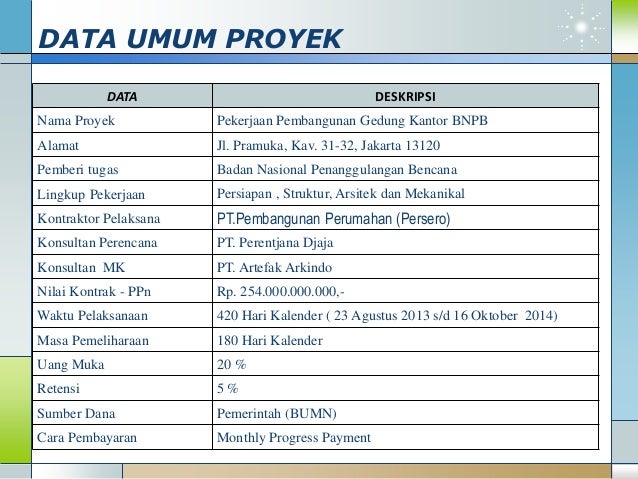 DATA UMUM PROYEK

| DATA | DESKRIPSI |
|---|---|
| Nama Proyek | Pekerjaan Pembangunan Gedung Kantor BNPB |
| Alamat | Jl. Pramuka, Kav. 31-32, Jakarta 13120 |
| Pemberi tugas | Badan Nasional Penanggulangan Bencana |
| Lingkup Pekerjaan | Persiapan , Struktur, Arsitek dan Mekanikal |
| Kontraktor Pelaksana | PT.Pembangunan Perumahan (Persero) |
| Konsultan Perencana | PT. Perentjana Djaja |
| Konsultan MK | PT. Artefak Arkindo |
| Nilai Kontrak - PPn | Rp. 254.000.000.000,- |
| Waktu Pelaksanaan | 420 Hari Kalender ( 23 Agustus 2013 s/d 16 Oktober 2014) |
| Masa Pemeliharaan | 180 Hari Kalender |
| Uang Muka | 20 % |
| Retensi | 5 % |
| Sumber Dana | Pemerintah (BUMN) |
| Cara Pembayaran | Monthly Progress Payment |